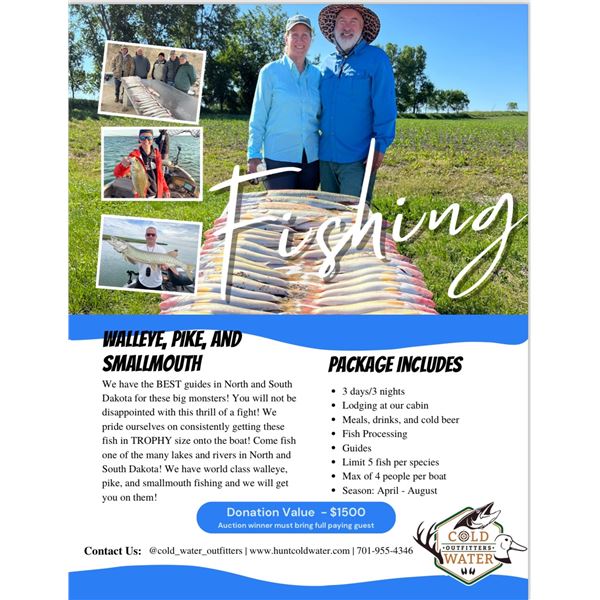 Fishing

WALLEYE, PIKE, AND SMALLMOUTH

We have the BEST guides in North and South Dakota for these big monsters! You will not be disappointed with this thrill of a fight! We pride ourselves on consistently getting these fish in TROPHY size onto the boat! Come fish one of the many lakes and rivers in North and South Dakota! We have world class walleye, pike, and smallmouth fishing and we will get you on them!

PACKAGE INCLUDES

• 3 days/3 nights
• Lodging at our cabin
• Meals, drinks, and cold beer
• Fish Processing
• Guides
• Limit 5 fish per species
• Max of 4 people per boat
• Season: April - August

Donation Value - $1500
Auction winner must bring full paying guest

Contact Us: @cold_water_outfitters | www.huntcoldwater.com | 701-955-4346

COLD
OUTFITTERS
WATER